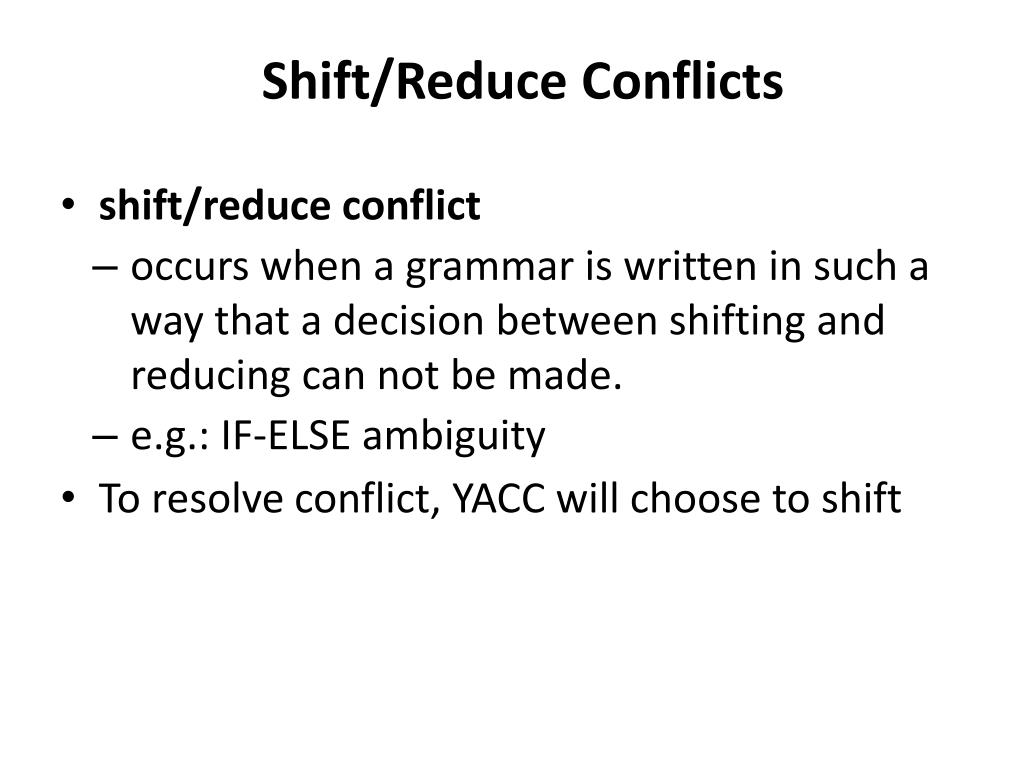 Shift/Reduce Conflicts

• shift/reduce conflict
– occurs when a grammar is written in such a way that a decision between shifting and reducing can not be made.
– e.g.: IF-ELSE ambiguity
• To resolve conflict, YACC will choose to shift